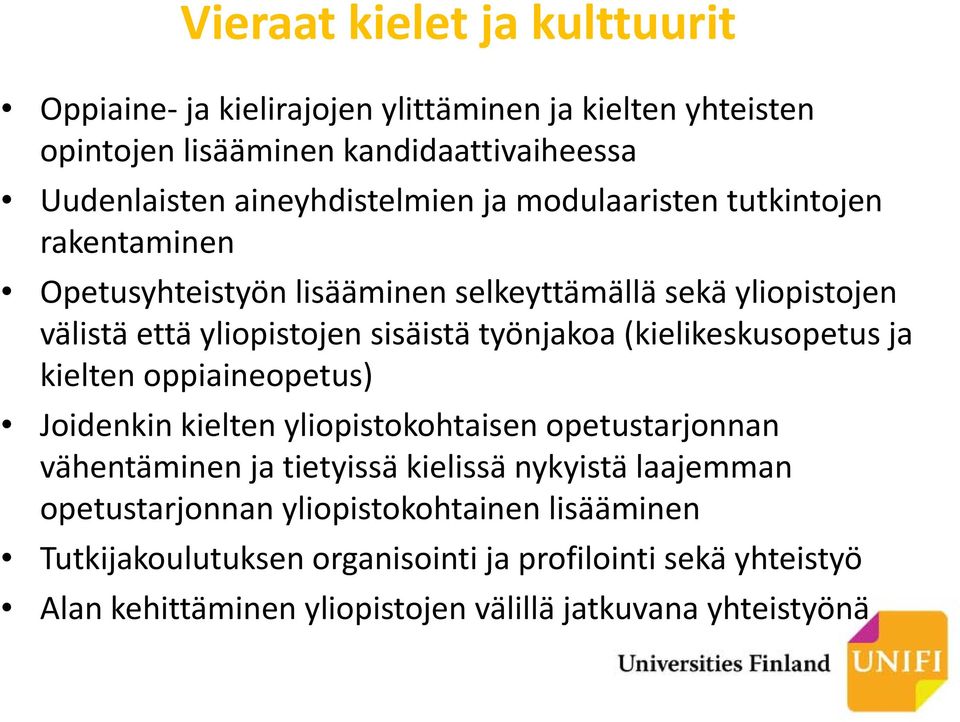 Vieraat kielet ja kulttuurit

• Oppiaine- ja kielirajojen ylittäminen ja kielten yhteisten opintojen lisääminen kandidaattivaiheessa
• Uudenlaisten aineyhdistelmien ja modulaaristen tutkintojen rakentaminen
• Opetusyhteistyön lisääminen selkeyttämällä sekä yliopistojen välistä että yliopistojen sisäistä työnjakoa (kielikeskusopetus ja kielten oppiaineopetus)
• Joidenkin kielten yliopistokohtaisen opetustarjonnan vähentäminen ja tietyissä kielissä nykyistä laajemman opetustarjonnan yliopistokohtainen lisääminen
• Tutkijakoulutuksen organisointi ja profilointi sekä yhteistyö
• Alan kehittäminen yliopistojen välillä jatkuvana yhteistyönä

Universities Finland UNIFI